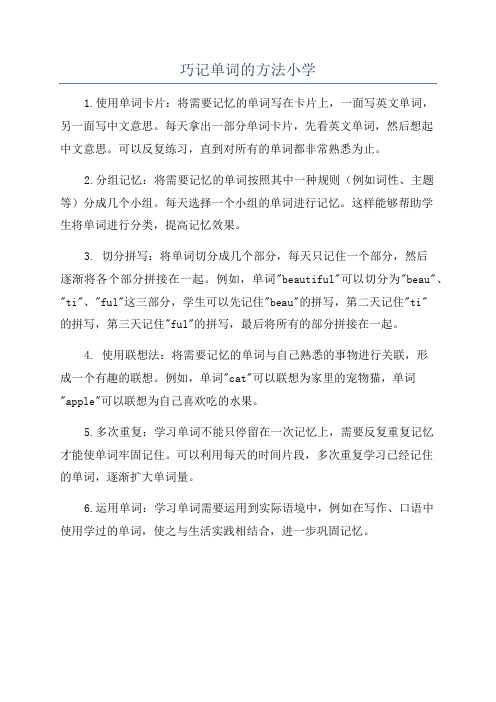 巧记单词的方法小学

1.使用单词卡片：将需要记忆的单词写在卡片上，一面写英文单词，另一面写中文意思。每天拿出一部分单词卡片，先看英文单词，然后想起中文意思。可以反复练习，直到对所有的单词都非常熟悉为止。

2.分组记忆：将需要记忆的单词按照其中一种规则（例如词性、主题等）分成几个小组。每天选择一个小组的单词进行记忆。这样能够帮助学生将单词进行分类，提高记忆效果。

3. 切分拼写：将单词切分成几个部分，每天只记住一个部分，然后逐渐将各个部分拼接在一起。例如，单词"beautiful"可以切分为"beau"、"ti"、"ful"这三部分，学生可以先记住"beau"的拼写，第二天记住"ti"的拼写，第三天记住"ful"的拼写，最后将所有的部分拼接在一起。

4. 使用联想法：将需要记忆的单词与自己熟悉的事物进行关联，形成一个有趣的联想。例如，单词"cat"可以联想为家里的宠物猫，单词"apple"可以联想为自己喜欢吃的水果。

5.多次重复：学习单词不能只停留在一次记忆上，需要反复重复记忆才能使单词牢固记住。可以利用每天的时间片段，多次重复学习已经记住的单词，逐渐扩大单词量。

6.运用单词：学习单词需要运用到实际语境中，例如在写作、口语中使用学过的单词，使之与生活实践相结合，进一步巩固记忆。